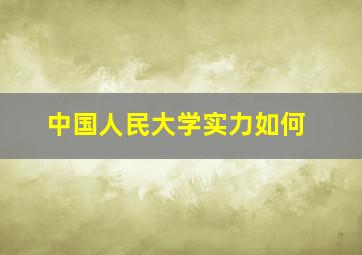 中国人民大学实力如何